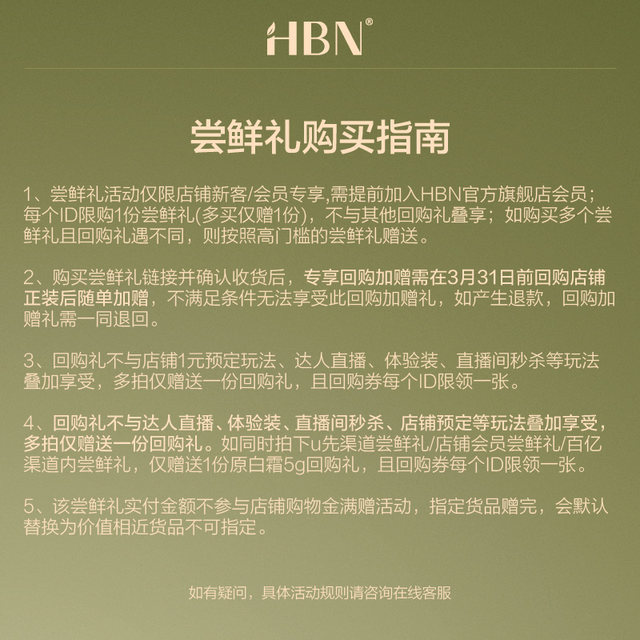 HBN®

尝鲜礼购买指南

1、尝鲜礼活动仅限店铺新客/会员专享,需提前加入HBN官方旗舰店会员；每个ID限购1份尝鲜礼(多买仅赠1份)，不与其他回购礼叠享；如购买多个尝鲜礼且回购礼遇不同，则按照高门槛的尝鲜礼赠送。

2、购买尝鲜礼链接并确认收货后，专享回购加赠需在3月31日前回购店铺正装后随单加赠，不满足条件无法享受此回购加赠礼，如产生退款，回购加赠礼需一同退回。

3、回购礼不与店铺1元预定玩法、达人直播、体验装、直播间秒杀等玩法叠加享受，多拍仅赠送一份回购礼，且回购券每个ID限领一张。

4、回购礼不与达人直播、体验装、直播间秒杀、店铺预定等玩法叠加享受，多拍仅赠送一份回购礼。如同时拍下u先渠道尝鲜礼/店铺会员尝鲜礼/百亿渠道内尝鲜礼，仅赠送1份原白霜5g回购礼，且回购券每个ID限领一张。

5、该尝鲜礼实付金额不参与店铺购物金满赠活动，指定货品赠完，会默认替换为价值相近货品不可指定。

如有疑问，具体活动规则请咨询在线客服